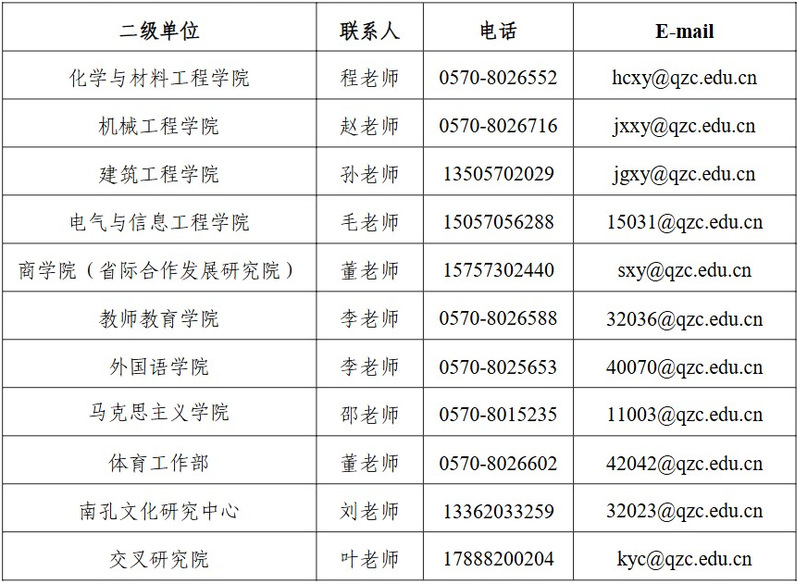 | 二级单位 | 联系人 | 电话 | E-mail |
|---|---|---|---|
| 化学与材料工程学院 | 程老师 | 0570-8026552 | hcxy@qzc.edu.cn |
| 机械工程学院 | 赵老师 | 0570-8026716 | jxxy@qzc.edu.cn |
| 建筑工程学院 | 孙老师 | 13505702029 | jgxy@qzc.edu.cn |
| 电气与信息工程学院 | 毛老师 | 15057056288 | 15031@qzc.edu.cn |
| 商学院（省际合作发展研究院） | 董老师 | 15757302440 | sxy@qzc.edu.cn |
| 教师教育学院 | 李老师 | 0570-8026588 | 32036@qzc.edu.cn |
| 外国语学院 | 李老师 | 0570-8025653 | 40070@qzc.edu.cn |
| 马克思主义学院 | 邵老师 | 0570-8015235 | 11003@qzc.edu.cn |
| 体育工作部 | 董老师 | 0570-8026602 | 42042@qzc.edu.cn |
| 南孔文化研究中心 | 刘老师 | 13362033259 | 32023@qzc.edu.cn |
| 交叉研究院 | 叶老师 | 17888200204 | kyc@qzc.edu.cn |